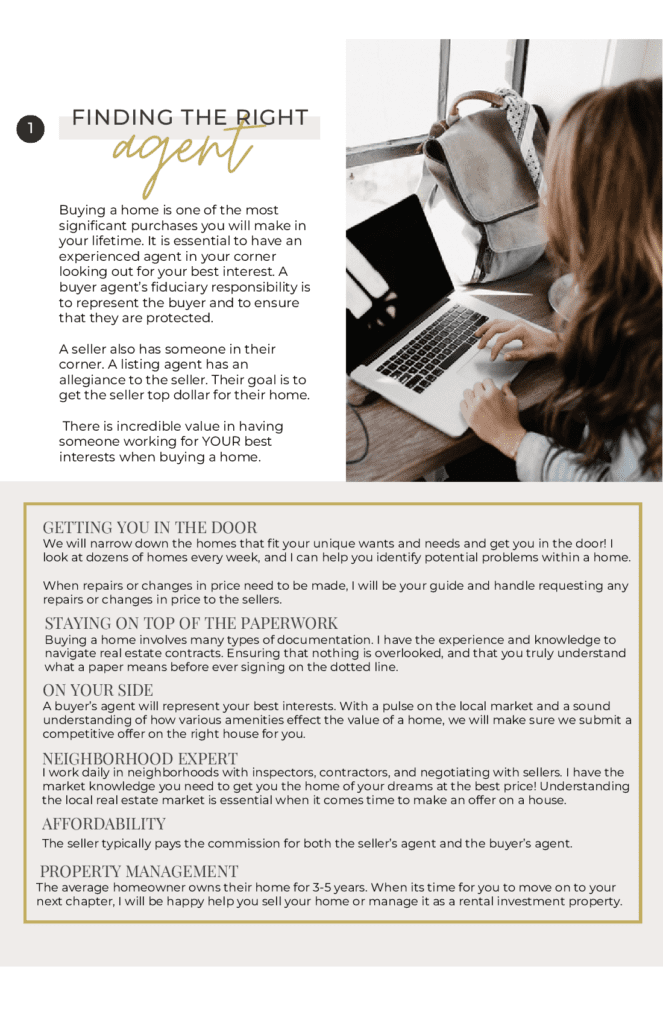 1

FINDING THE RIGHT
agent

Buying a home is one of the most significant purchases you will make in your lifetime. It is essential to have an experienced agent in your corner looking out for your best interest. A buyer agent's fiduciary responsibility is to represent the buyer and to ensure that they are protected.

A seller also has someone in their corner. A listing agent has an allegiance to the seller. Their goal is to get the seller top dollar for their home.

There is incredible value in having someone working for YOUR best interests when buying a home.

GETTING YOU IN THE DOOR
We will narrow down the homes that fit your unique wants and needs and get you in the door! I look at dozens of homes every week, and I can help you identify potential problems within a home.

When repairs or changes in price need to be made, I will be your guide and handle requesting any repairs or changes in price to the sellers.

STAYING ON TOP OF THE PAPERWORK
Buying a home involves many types of documentation. I have the experience and knowledge to navigate real estate contracts. Ensuring that nothing is overlooked, and that you truly understand what a paper means before ever signing on the dotted line.

ON YOUR SIDE
A buyer's agent will represent your best interests. With a pulse on the local market and a sound understanding of how various amenities effect the value of a home, we will make sure we submit a competitive offer on the right house for you.

NEIGHBORHOOD EXPERT
I work daily in neighborhoods with inspectors, contractors, and negotiating with sellers. I have the market knowledge you need to get you the home of your dreams at the best price! Understanding the local real estate market is essential when it comes time to make an offer on a house.

AFFORDABILITY
The seller typically pays the commission for both the seller's agent and the buyer's agent.

PROPERTY MANAGEMENT
The average homeowner owns their home for 3-5 years. When its time for you to move on to your next chapter, I will be happy help you sell your home or manage it as a rental investment property.